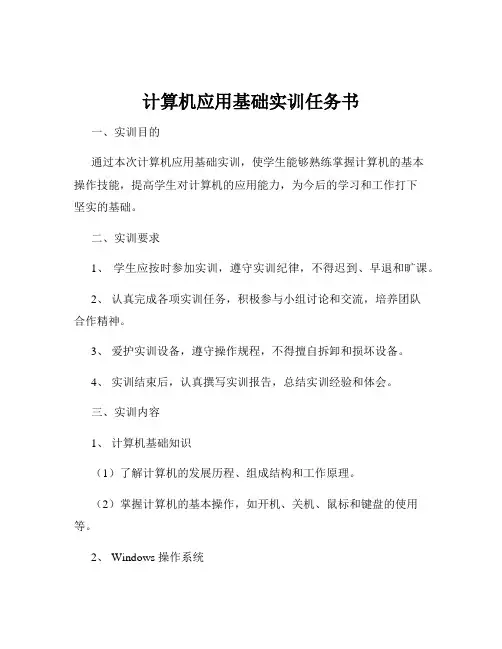 计算机应用基础实训任务书

一、实训目的

通过本次计算机应用基础实训，使学生能够熟练掌握计算机的基本操作技能，提高学生对计算机的应用能力，为今后的学习和工作打下坚实的基础。

二、实训要求

1、 学生应按时参加实训，遵守实训纪律，不得迟到、早退和旷课。

2、 认真完成各项实训任务，积极参与小组讨论和交流，培养团队合作精神。

3、 爱护实训设备，遵守操作规程，不得擅自拆卸和损坏设备。

4、 实训结束后，认真撰写实训报告，总结实训经验和体会。

三、实训内容

1、 计算机基础知识

（1）了解计算机的发展历程、组成结构和工作原理。

（2）掌握计算机的基本操作，如开机、关机、鼠标和键盘的使用等。

2、 Windows 操作系统